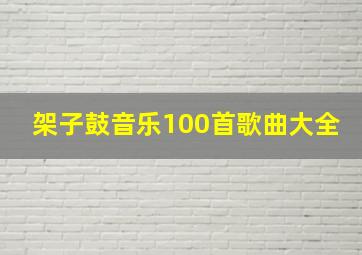 架子鼓音乐100首歌曲大全